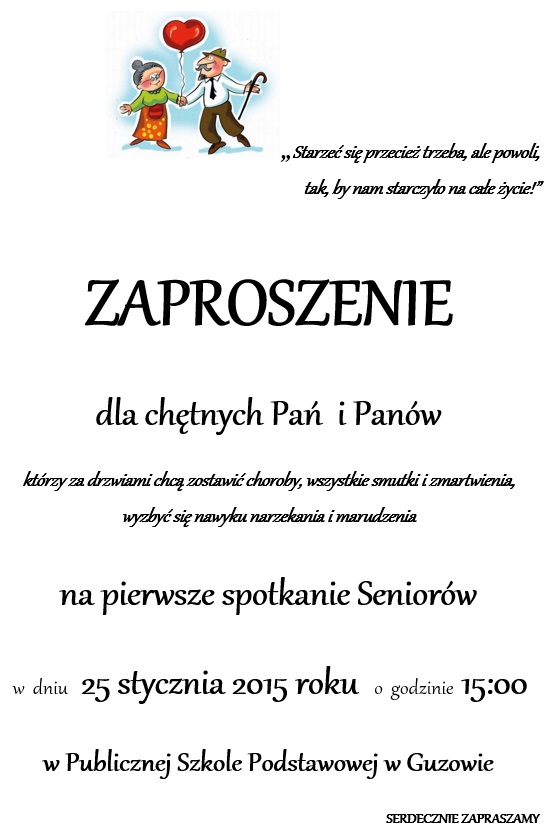 „ Starzeć się przecież trzeba, ale powoli, tak, by nam starczyło na całe życie!”

ZAPROSZENIE

dla chętnych Pań i Panów

którzy za drzwiami chcą zostawić choroby, wszystkie smutki i zmartwienia, wyzbyć się nawyku narzekania i marudzenia

na pierwsze spotkanie Seniorów

w dniu 25 stycznia 2015 roku o godzinie 15:00

w Publicznej Szkole Podstawowej w Guzowie

SERDECZNIE ZAPRASZAMY